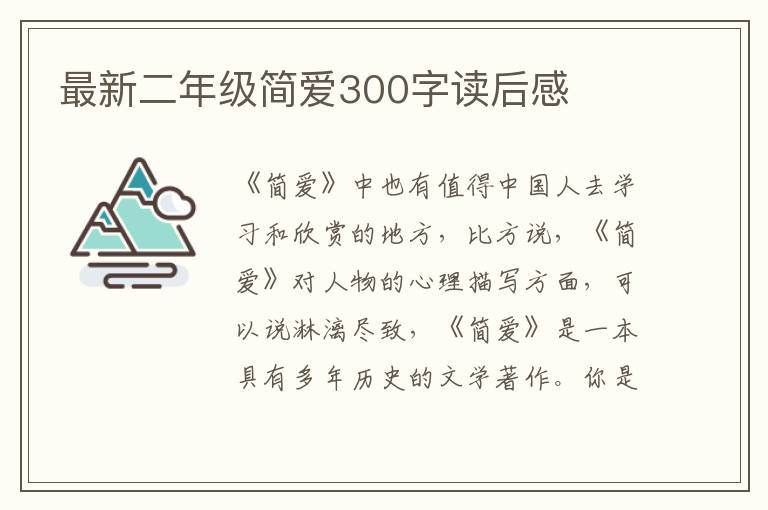 最新二年级简爱300字读后感

《简爱》中也有值得中国人去学习和欣赏的地方，比方说，《简爱》对人物的心理描写方面，可以说淋漓尽致，《简爱》是一本具有多年历史的文学著作。你是